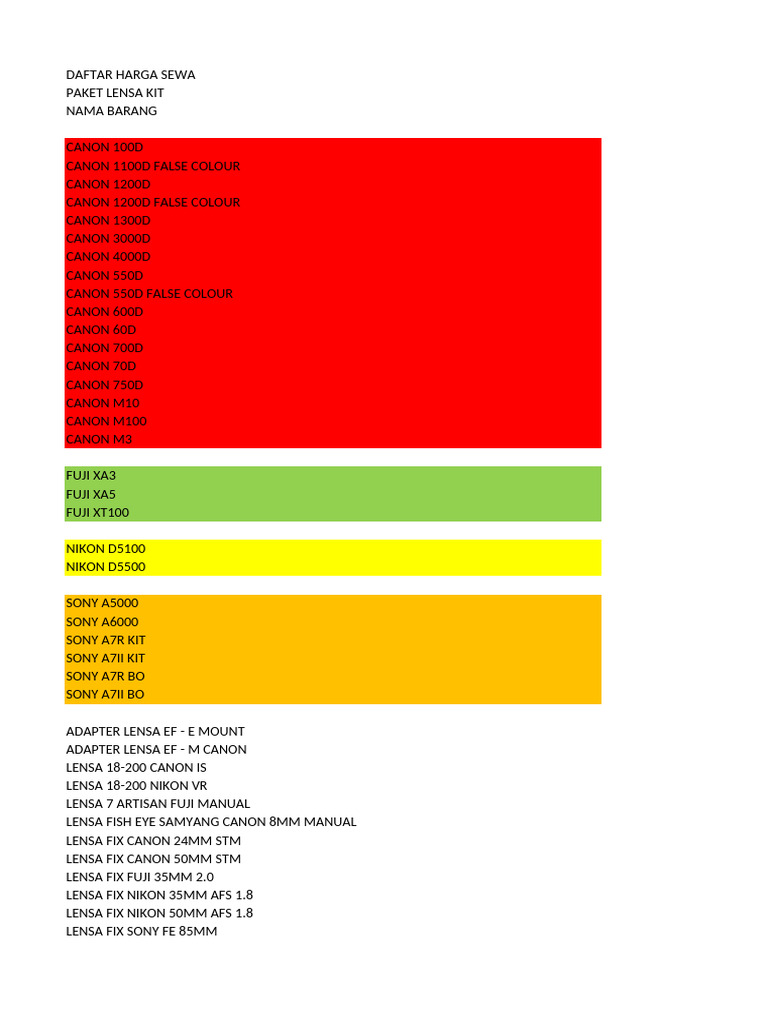 DAFTAR HARGA SEWA
PAKET LENSA KIT
NAMA BARANG

CANON 100D
CANON 1100D FALSE COLOUR
CANON 1200D
CANON 1200D FALSE COLOUR
CANON 1300D
CANON 3000D
CANON 4000D
CANON 550D
CANON 550D FALSE COLOUR
CANON 600D
CANON 60D
CANON 700D
CANON 70D
CANON 750D
CANON M10
CANON M100
CANON M3

FUJI XA3
FUJI XA5
FUJI XT100

NIKON D5100
NIKON D5500

SONY A5000
SONY A6000
SONY A7R KIT
SONY A7II KIT
SONY A7R BO
SONY A7II BO

ADAPTER LENSA EF - E MOUNT
ADAPTER LENSA EF - M CANON
LENSA 18-200 CANON IS
LENSA 18-200 NIKON VR
LENSA 7 ARTISAN FUJI MANUAL
LENSA FISH EYE SAMYANG CANON 8MM MANUAL
LENSA FIX CANON 24MM STM
LENSA FIX CANON 50MM STM
LENSA FIX FUJI 35MM 2.0
LENSA FIX NIKON 35MM AFS 1.8
LENSA FIX NIKON 50MM AFS 1.8
LENSA FIX SONY FE 85MM